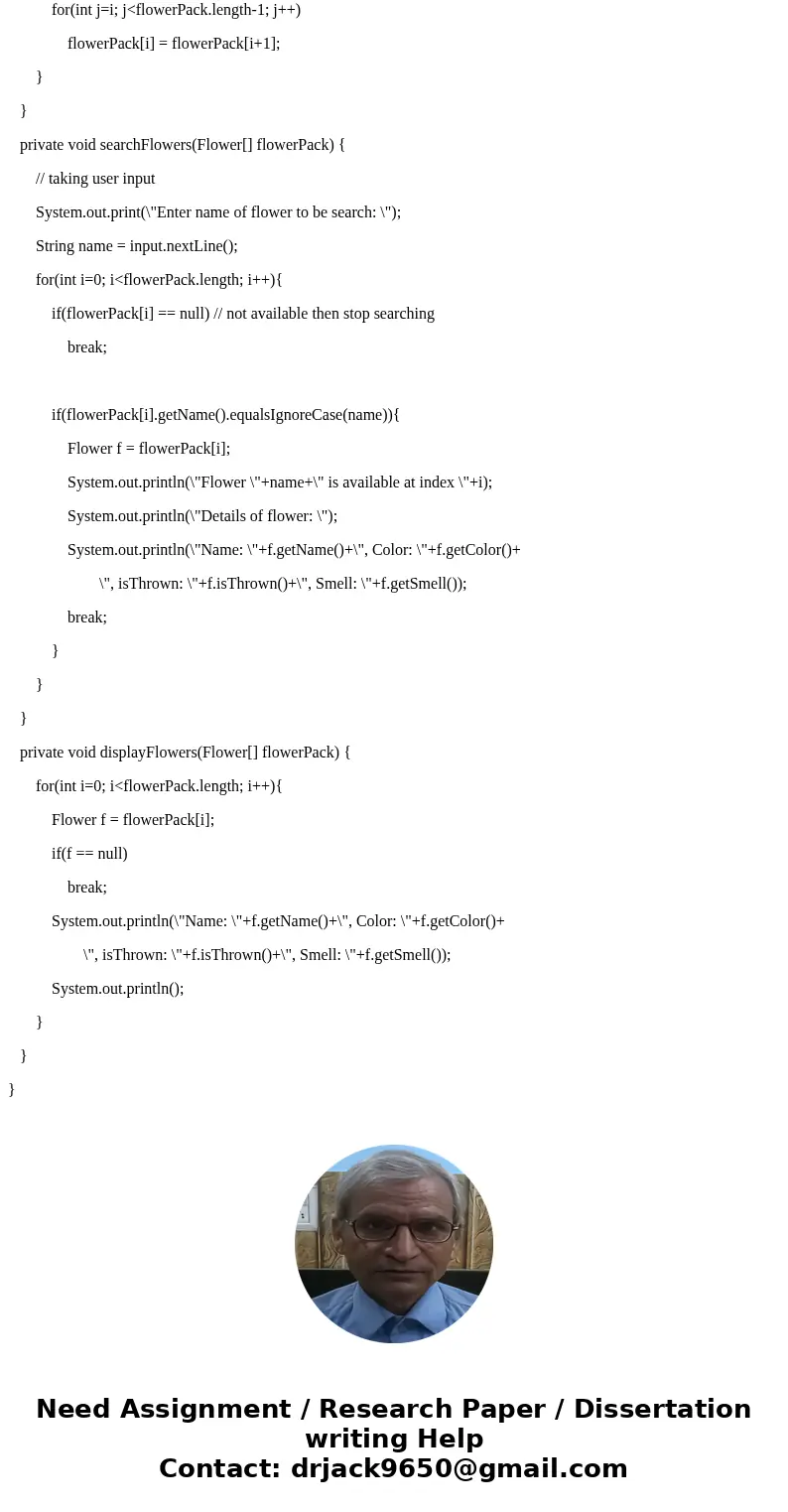 for(int j=i; j<flowerPack.length-1; j++)
flowerPack[i] = flowerPack[i+1];
}
}
private void searchFlowers(Flower[] flowerPack) {
// taking user input
System.out.print(\"Enter name of flower to be search: \");
String name = input.nextLine();
for(int i=0; i<flowerPack.length; i++){
if(flowerPack[i] == null) // not available then stop searching
break;

if(flowerPack[i].getName().equalsIgnoreCase(name)){
Flower f = flowerPack[i];
System.out.println(\"Flower \"+name+\" is available at index \"+i);
System.out.println(\"Details of flower: \");
System.out.println(\"Name: \"+f.getName()+\", Color: \"+f.getColor()+
\", isThrown: \"+f.isThrown()+\", Smell: \"+f.getSmell());
break;
}
}
}
private void displayFlowers(Flower[] flowerPack) {
for(int i=0; i<flowerPack.length; i++){
Flower f = flowerPack[i];
if(f == null)
break;
System.out.println(\"Name: \"+f.getName()+\", Color: \"+f.getColor()+
\", isThrown: \"+f.isThrown()+\", Smell: \"+f.getSmell());
System.out.println();
}
}
}

Need Assignment / Research Paper / Dissertation writing Help
Contact: drjack9650@gmail.com